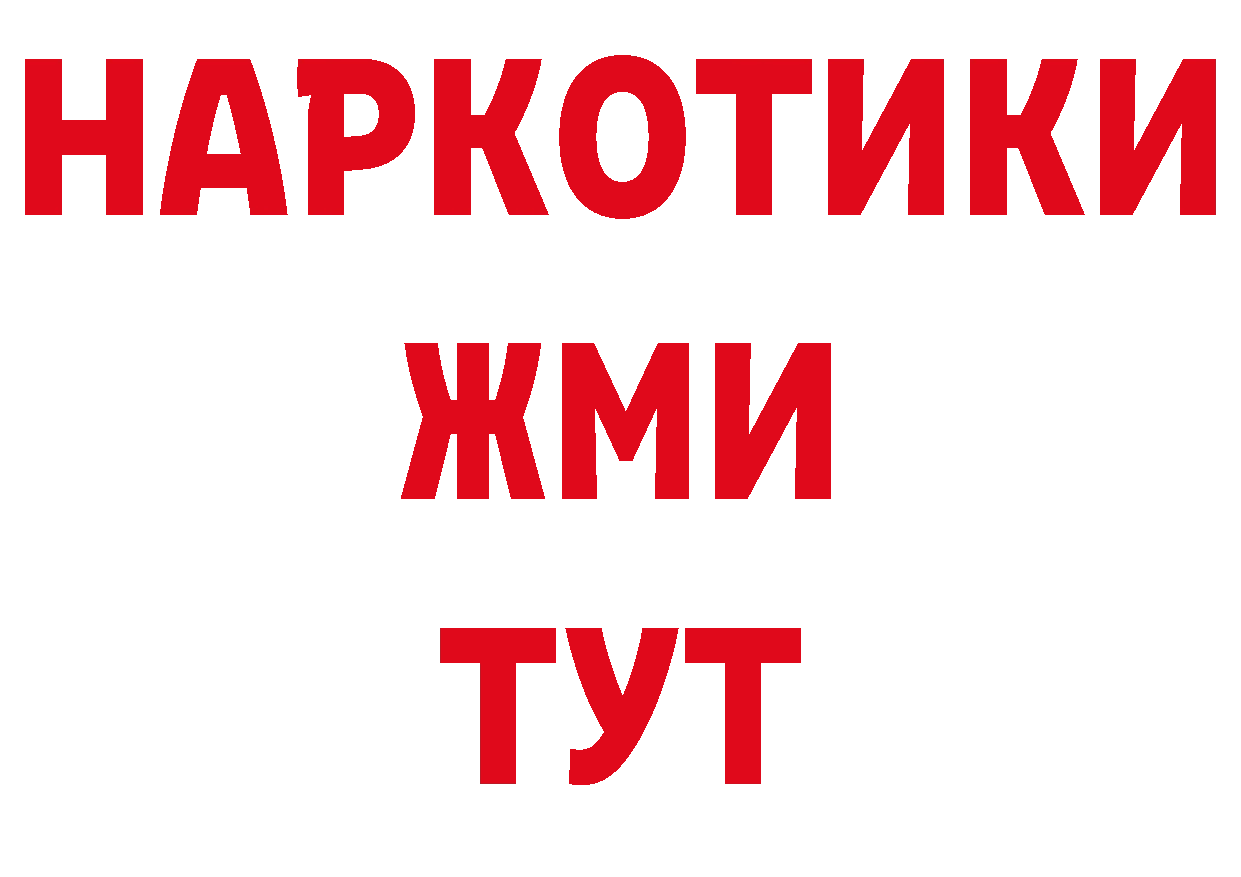 НАРКОТИКИ
ЖМИ
ТУТ